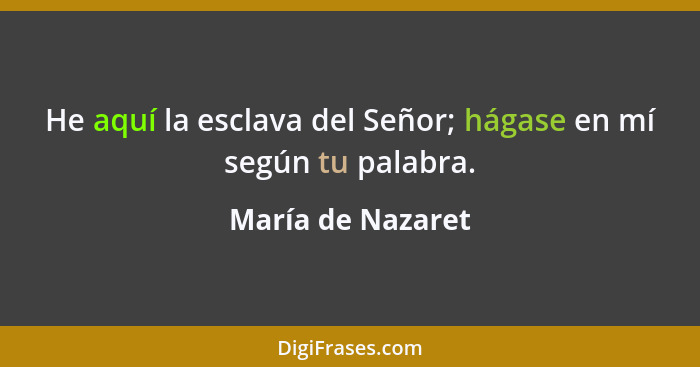 He aquí la esclava del Señor; hágase en mí según tu palabra.

María de Nazaret

DigiFrases.com